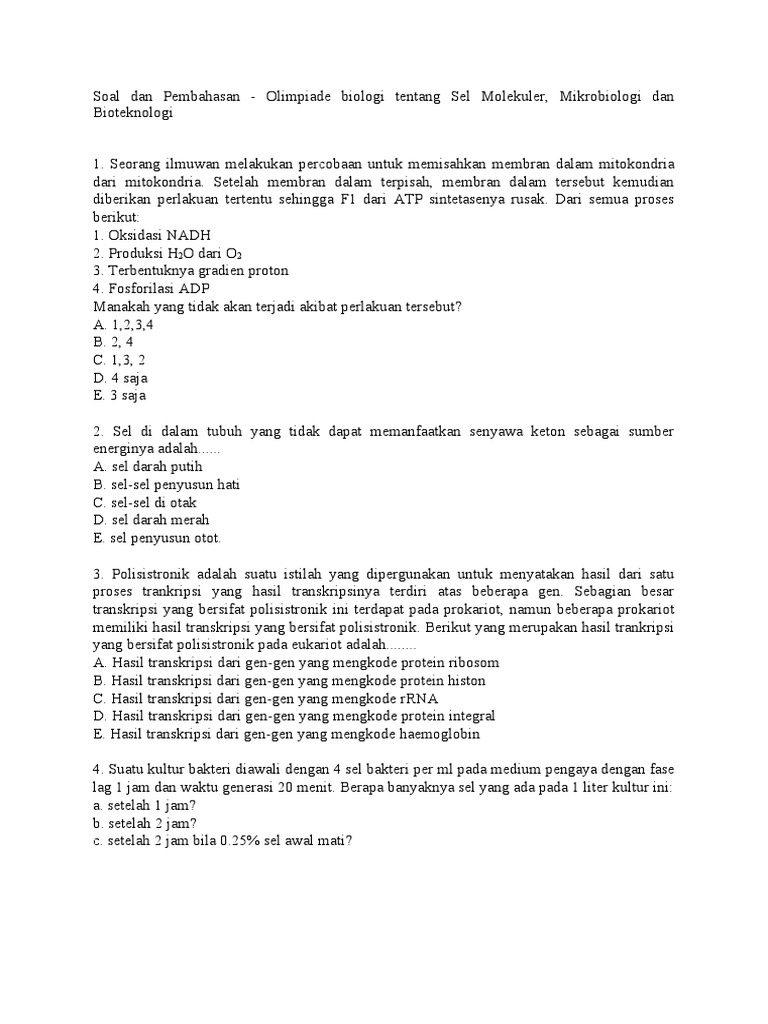 Soal dan Pembahasan - Olimpiade biologi tentang Sel Molekuler, Mikrobiologi dan Bioteknologi

1. Seorang ilmuwan melakukan percobaan untuk memisahkan membran dalam mitokondria dari mitokondria. Setelah membran dalam terpisah, membran dalam tersebut kemudian diberikan perlakuan tertentu sehingga F1 dari ATP sintetasenya rusak. Dari semua proses berikut:
1. Oksidasi NADH
2. Produksi $H_2O$ dari $O_2$
3. Terbentuknya gradien proton
4. Fosforilasi ADP
Manakah yang tidak akan terjadi akibat perlakuan tersebut?
A. 1,2,3,4
B. 2, 4
C. 1,3, 2
D. 4 saja
E. 3 saja

2. Sel di dalam tubuh yang tidak dapat memanfaatkan senyawa keton sebagai sumber energinya adalah......
A. sel darah putih
B. sel-sel penyusun hati
C. sel-sel di otak
D. sel darah merah
E. sel penyusun otot.

3. Polisistronik adalah suatu istilah yang dipergunakan untuk menyatakan hasil dari satu proses trankripsi yang hasil transkripsinya terdiri atas beberapa gen. Sebagian besar transkripsi yang bersifat polisistronik ini terdapat pada prokariot, namun beberapa prokariot memiliki hasil transkripsi yang bersifat polisistronik. Berikut yang merupakan hasil trankripsi yang bersifat polisistronik pada eukariot adalah........
A. Hasil transkripsi dari gen-gen yang mengkode protein ribosom
B. Hasil transkripsi dari gen-gen yang mengkode protein histon
C. Hasil transkripsi dari gen-gen yang mengkode rRNA
D. Hasil transkripsi dari gen-gen yang mengkode protein integral
E. Hasil transkripsi dari gen-gen yang mengkode haemoglobin

4. Suatu kultur bakteri diawali dengan 4 sel bakteri per ml pada medium pengaya dengan fase lag 1 jam dan waktu generasi 20 menit. Berapa banyaknya sel yang ada pada 1 liter kultur ini:
a. setelah 1 jam?
b. setelah 2 jam?
c. setelah 2 jam bila 0.25% sel awal mati?